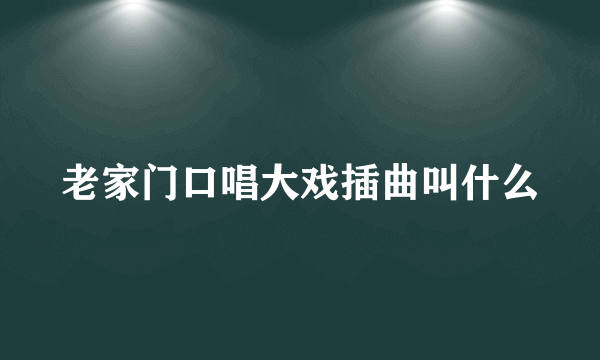 老家门口唱大戏插曲叫什么